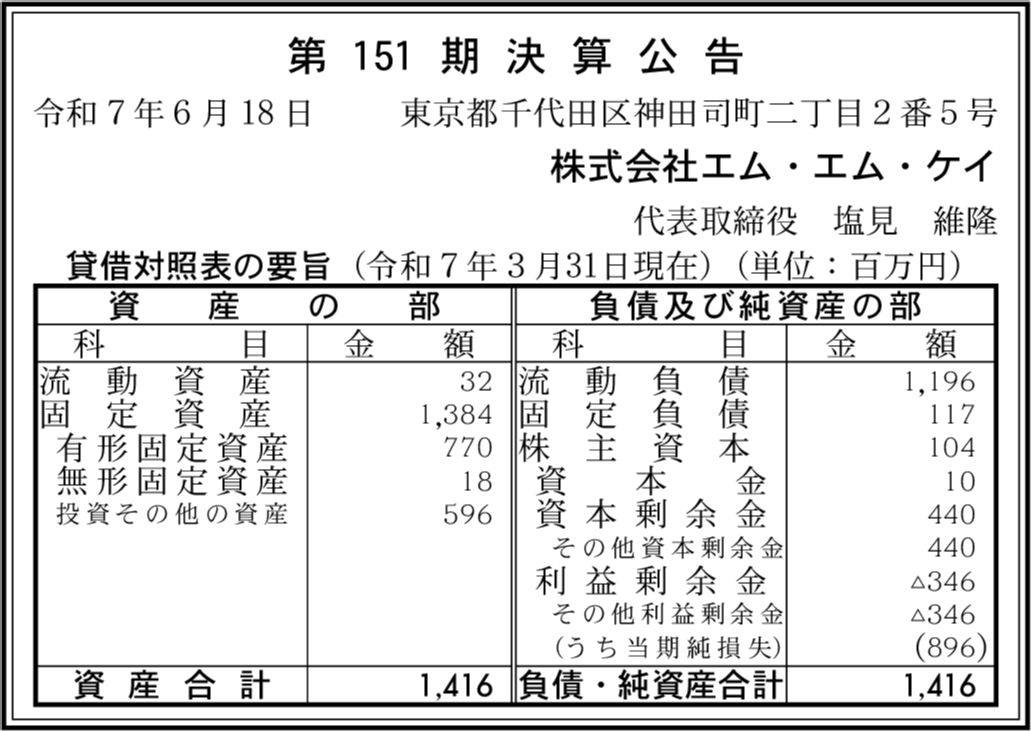 第 151 期 決 算 公 告

令和７年６月18日　　東京都千代田区神田司町二丁目２番５号

株式会社エム・エム・ケイ

代表取締役　塩見　維隆

貸借対照表の要旨（令和７年３月31日現在）（単位：百万円）

| 資　産　の　部 | | 負債及び純資産の部 | |
|---|---|---|---|
| 科　目 | 金　額 | 科　目 | 金　額 |
| 流動資産 | 32 | 流動負債 | 1,196 |
| 固定資産 | 1,384 | 固定負債 | 117 |
| 有形固定資産 | 770 | 株主資本 | 104 |
| 無形固定資産 | 18 | 資本金 | 10 |
| 投資その他の資産 | 596 | 資本剰余金 | 440 |
| | | その他資本剰余金 | 440 |
| | | 利益剰余金 | △346 |
| | | その他利益剰余金 | △346 |
| | | （うち当期純損失） | (896) |
| 資産合計 | 1,416 | 負債・純資産合計 | 1,416 |